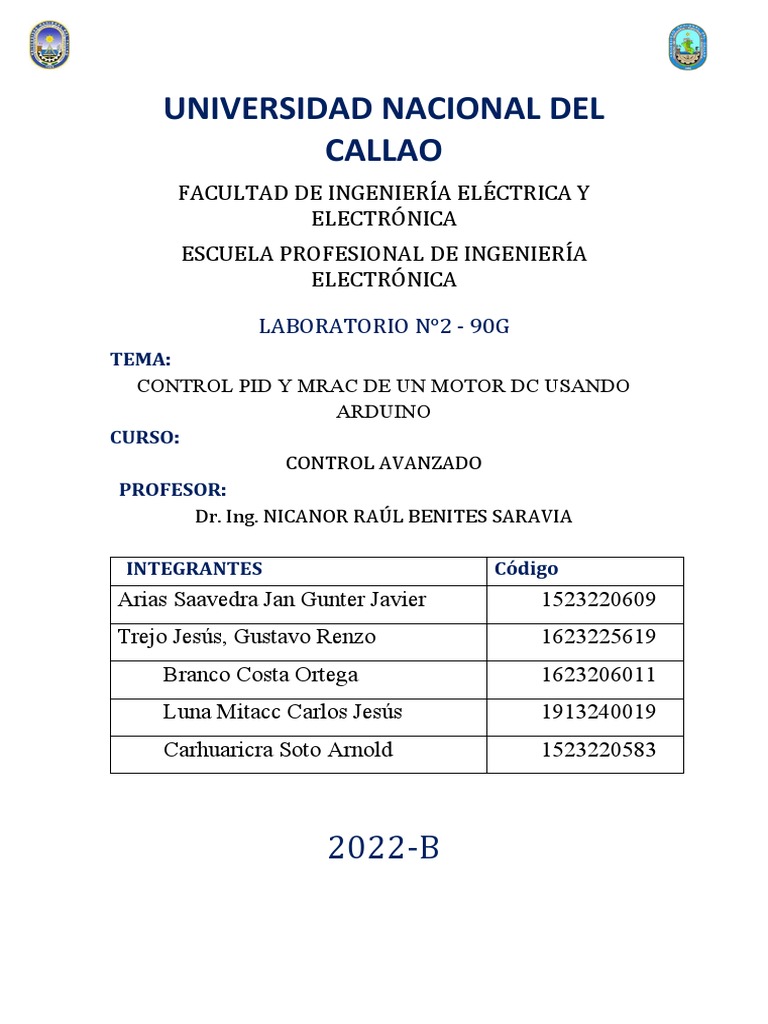 UNIVERSIDAD NACIONAL DEL CALLAO

FACULTAD DE INGENIERÍA ELÉCTRICA Y ELECTRÓNICA

ESCUELA PROFESIONAL DE INGENIERÍA ELECTRÓNICA

LABORATORIO N°2 - 90G

TEMA:

CONTROL PID Y MRAC DE UN MOTOR DC USANDO ARDUINO

CURSO:

CONTROL AVANZADO

PROFESOR:

Dr. Ing. NICANOR RAÚL BENITES SARAVIA

| INTEGRANTES | Código |
|---|---|
| Arias Saavedra Jan Gunter Javier | 1523220609 |
| Trejo Jesús, Gustavo Renzo | 1623225619 |
| Branco Costa Ortega | 1623206011 |
| Luna Mitacc Carlos Jesús | 1913240019 |
| Carhuaricra Soto Arnold | 1523220583 |

2022-B